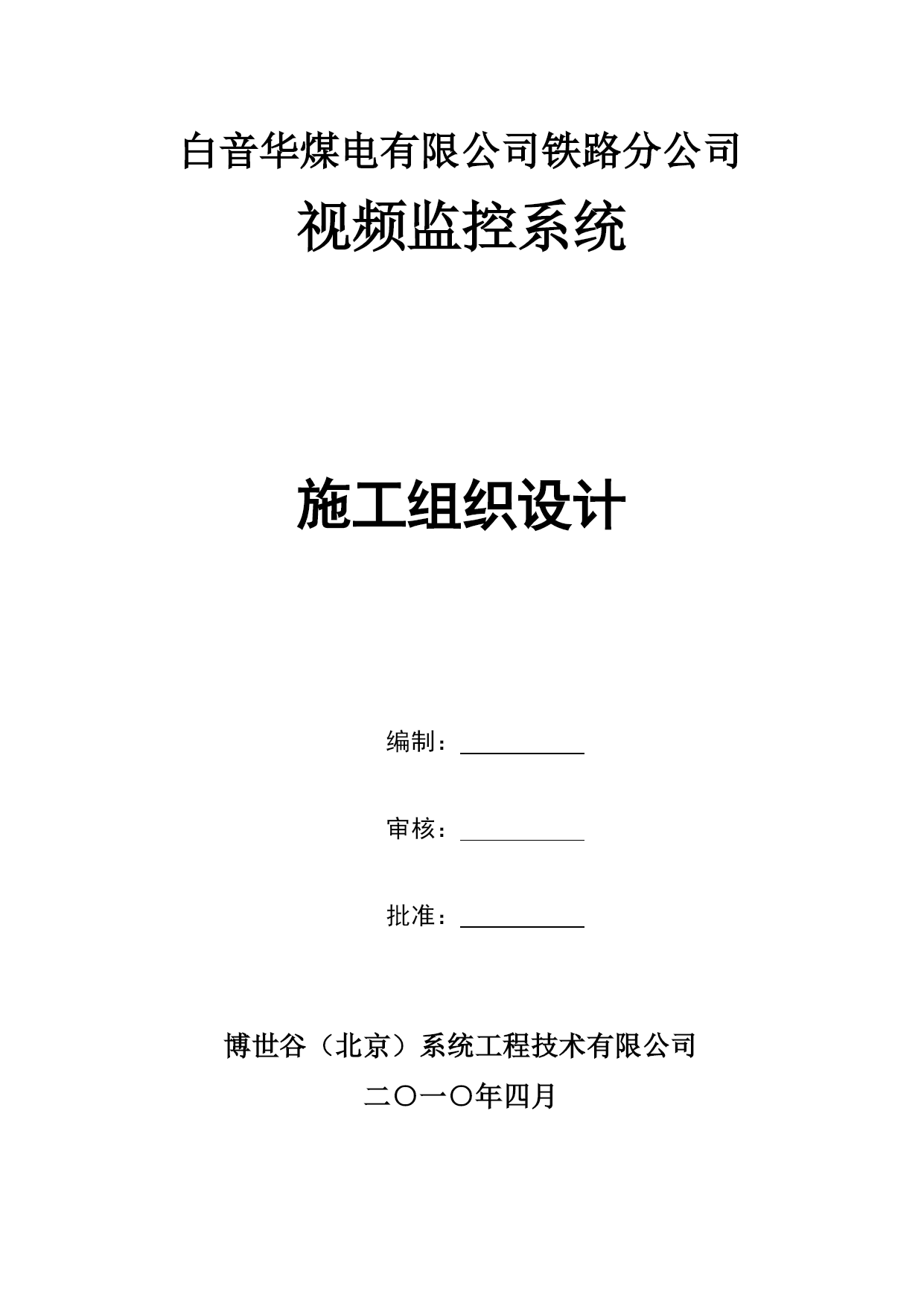 白音华煤电有限公司铁路分公司

视频监控系统

施工组织设计

编制：

审核：

批准：

博世谷（北京）系统工程技术有限公司

二〇一〇年四月